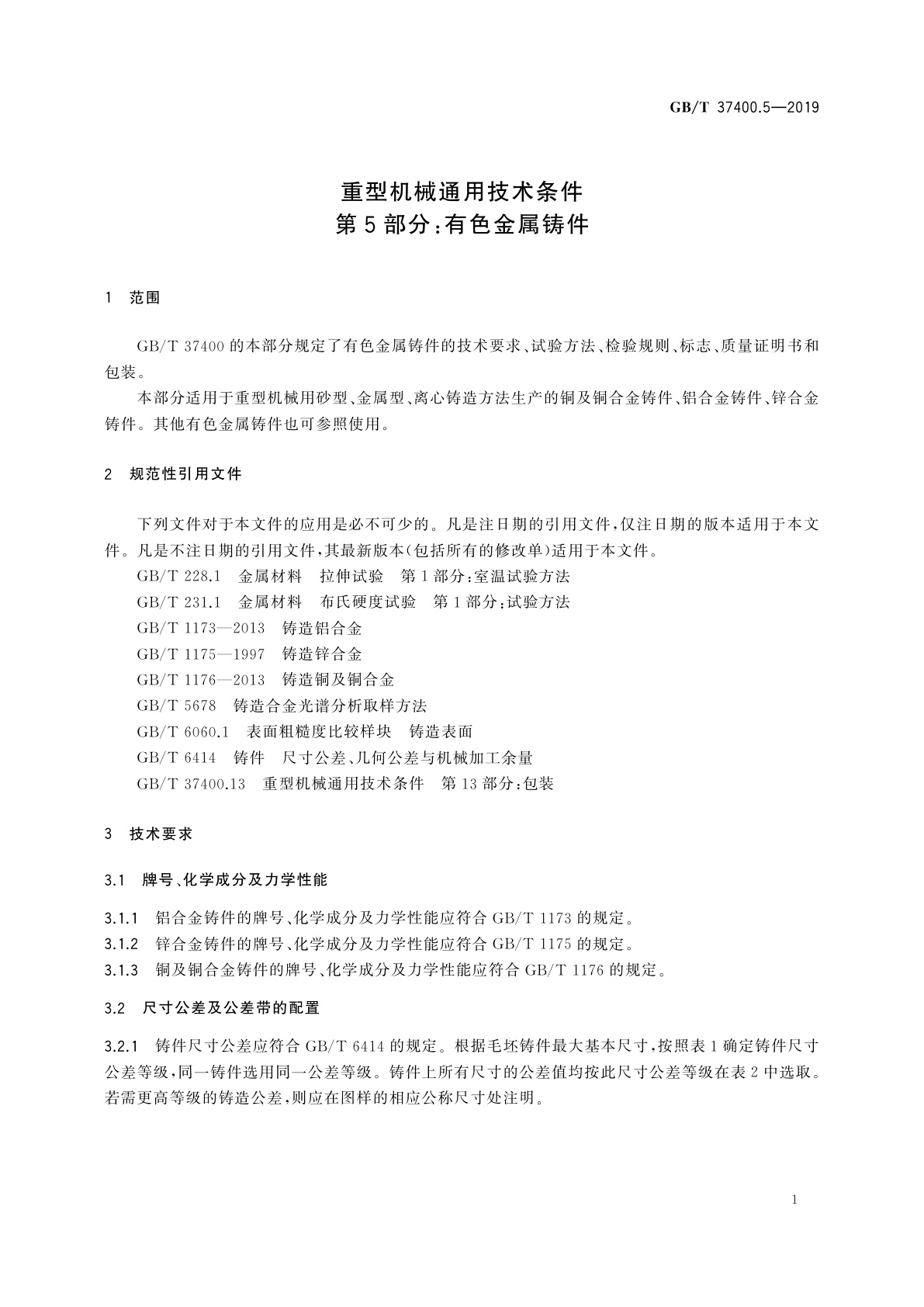 GB/T 37400.5—2019

重型机械通用技术条件
第5部分：有色金属铸件

1　范围

GB/T 37400的本部分规定了有色金属铸件的技术要求、试验方法、检验规则、标志、质量证明书和包装。

本部分适用于重型机械用砂型、金属型、离心铸造方法生产的铜及铜合金铸件、铝合金铸件、锌合金铸件。其他有色金属铸件也可参照使用。

2　规范性引用文件

下列文件对于本文件的应用是必不可少的。凡是注日期的引用文件，仅注日期的版本适用于本文件。凡是不注日期的引用文件，其最新版本(包括所有的修改单)适用于本文件。

GB/T 228.1　金属材料　拉伸试验　第1部分：室温试验方法

GB/T 231.1　金属材料　布氏硬度试验　第1部分：试验方法

GB/T 1173—2013　铸造铝合金

GB/T 1175—1997　铸造锌合金

GB/T 1176—2013　铸造铜及铜合金

GB/T 5678　铸造合金光谱分析取样方法

GB/T 6060.1　表面粗糙度比较样块　铸造表面

GB/T 6414　铸件　尺寸公差、几何公差与机械加工余量

GB/T 37400.13　重型机械通用技术条件　第13部分：包装

3　技术要求

3.1　牌号、化学成分及力学性能

3.1.1　铝合金铸件的牌号、化学成分及力学性能应符合GB/T 1173的规定。

3.1.2　锌合金铸件的牌号、化学成分及力学性能应符合GB/T 1175的规定。

3.1.3　铜及铜合金铸件的牌号、化学成分及力学性能应符合GB/T 1176的规定。

3.2　尺寸公差及公差带的配置

3.2.1　铸件尺寸公差应符合GB/T 6414的规定。根据毛坯铸件最大基本尺寸，按照表1确定铸件尺寸公差等级，同一铸件选用同一公差等级。铸件上所有尺寸的公差值均按此尺寸公差等级在表2中选取。若需更高等级的铸造公差，则应在图样的相应公称尺寸处注明。

1